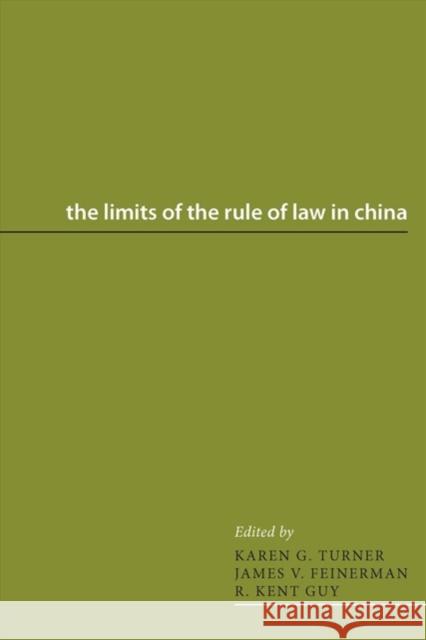 the limits of the rule of law in china

Edited by
KAREN G. TURNER
JAMES V. FEINERMAN
R. KENT GUY